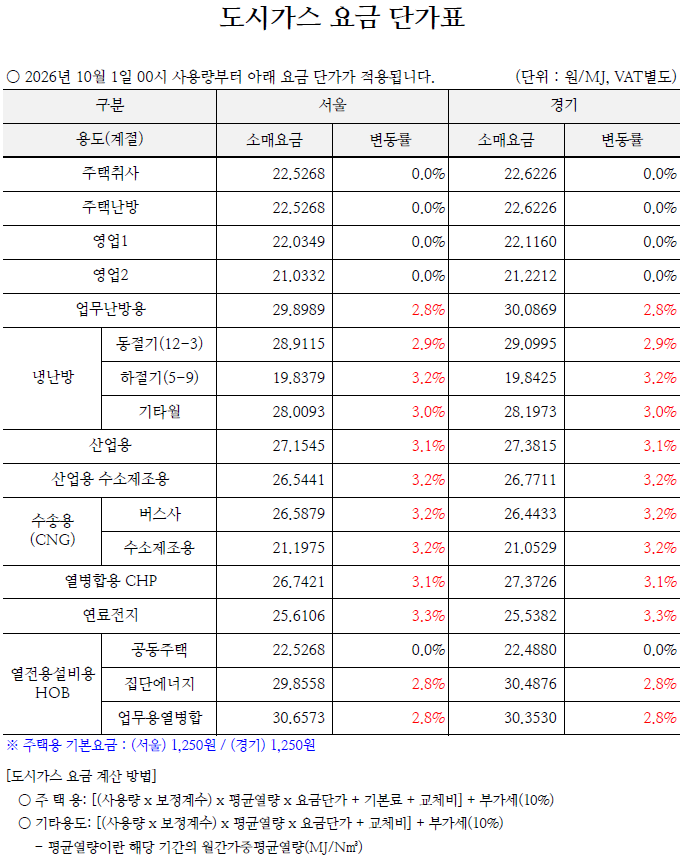 도시가스 요금 단가표

○ 2026년 10월 1일 00시 사용량부터 아래 요금 단가가 적용됩니다. (단위 : 원/MJ, VAT별도)

| 구분 | | 서울 | | 경기 | |
|---|---|---|---|---|---|
| 용도(계절) | | 소매요금 | 변동률 | 소매요금 | 변동률 |
| 주택취사 | | 22.5268 | 0.0% | 22.6226 | 0.0% |
| 주택난방 | | 22.5268 | 0.0% | 22.6226 | 0.0% |
| 영업1 | | 22.0349 | 0.0% | 22.1160 | 0.0% |
| 영업2 | | 21.0332 | 0.0% | 21.2212 | 0.0% |
| 업무난방용 | | 29.8989 | 2.8% | 30.0869 | 2.8% |
| 냉난방 | 동절기(12-3) | 28.9115 | 2.9% | 29.0995 | 2.9% |
| | 하절기(5-9) | 19.8379 | 3.2% | 19.8425 | 3.2% |
| | 기타월 | 28.0093 | 3.0% | 28.1973 | 3.0% |
| 산업용 | | 27.1545 | 3.1% | 27.3815 | 3.1% |
| 산업용 수소제조용 | | 26.5441 | 3.2% | 26.7711 | 3.2% |
| 수송용 (CNG) | 버스사 | 26.5879 | 3.2% | 26.4433 | 3.2% |
| | 수소제조용 | 21.1975 | 3.2% | 21.0529 | 3.2% |
| 열병합용 CHP | | 26.7421 | 3.1% | 27.3726 | 3.1% |
| 연료전지 | | 25.6106 | 3.3% | 25.5382 | 3.3% |
| 열전용설비용 HOB | 공동주택 | 22.5268 | 0.0% | 22.4880 | 0.0% |
| | 집단에너지 | 29.8558 | 2.8% | 30.4876 | 2.8% |
| | 업무용열병합 | 30.6573 | 2.8% | 30.3530 | 2.8% |

※ 주택용 기본요금 : (서울) 1,250원 / (경기) 1,250원

[도시가스 요금 계산 방법]

○ 주 택 용: [(사용량 x 보정계수) x 평균열량 x 요금단가 + 기본료 + 교체비] + 부가세(10%)

○ 기타용도: [(사용량 x 보정계수) x 평균열량 x 요금단가 + 교체비] + 부가세(10%)

- 평균열량이란 해당 기간의 월간가중평균열량(MJ/Nm³)